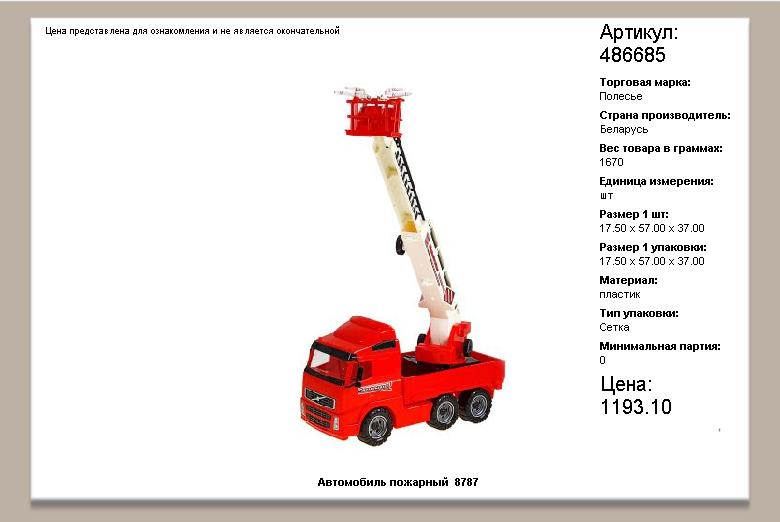 Цена представлена для ознакомления и не является окончательной

Артикул:
486685

Торговая марка:
Полесье

Страна производитель:
Беларусь

Вес товара в граммах:
1670

Единица измерения:
шт

Размер 1 шт:
17.50 x 57.00 x 37.00

Размер 1 упаковки:
17.50 x 57.00 x 37.00

Материал:
пластик

Тип упаковки:
Сетка

Минимальная партия:
0

Цена:
1193.10

Автомобиль пожарный 8787